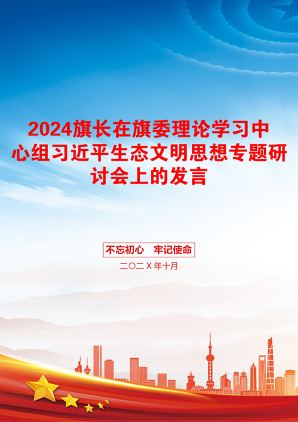 2024旗长在旗委理论学习中心组习近平生态文明思想专题研讨会上的发言

不忘初心　牢记使命

二〇二X年十月